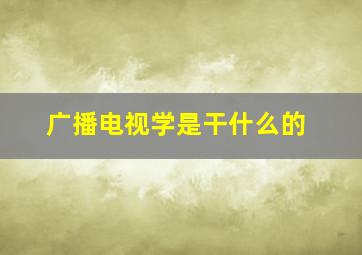 广播电视学是干什么的